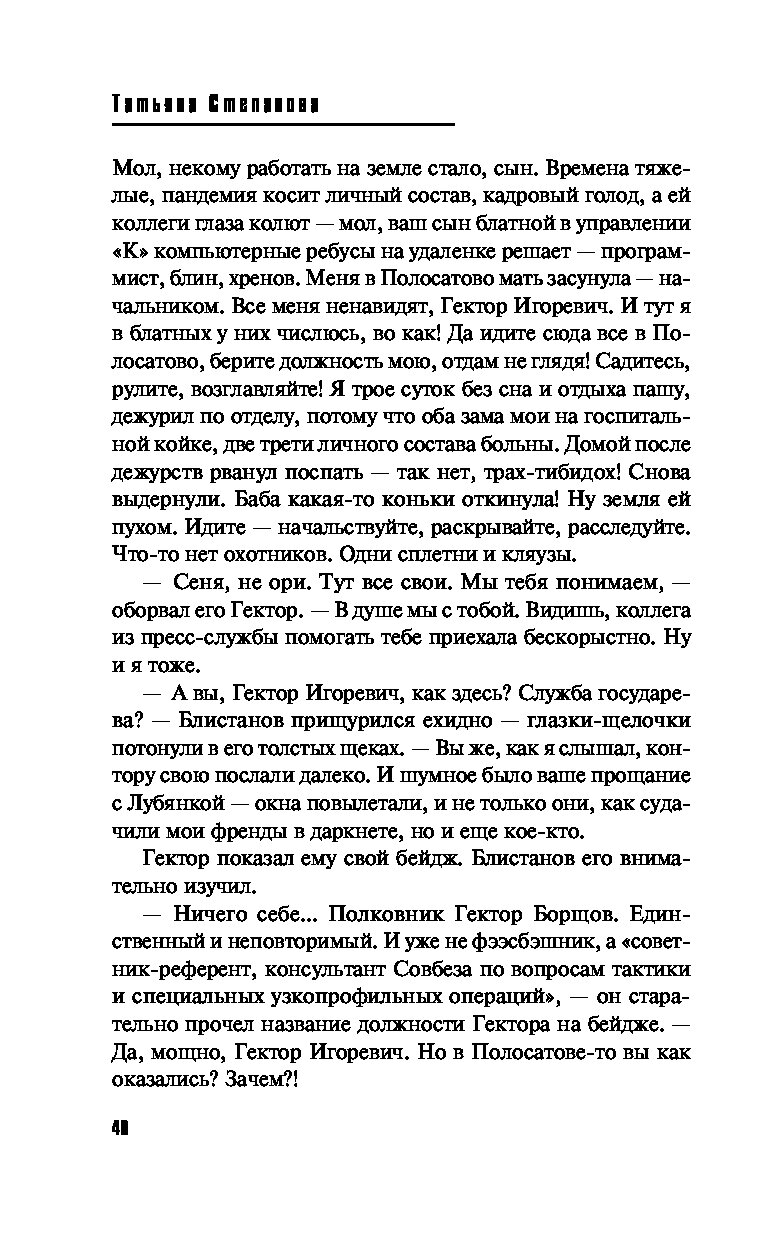 Татьяна Степанова

Мол, некому работать на земле стало, сын. Времена тяжелые, пандемия косит личный состав, кадровый голод, а ей коллеги глаза колют — мол, ваш сын блатной в управлении «К» компьютерные ребусы на удаленке решает — программист, блин, хренов. Меня в Полосатово мать засунула — начальником. Все меня ненавидят, Гектор Игоревич. И тут я в блатных у них числюсь, во как! Да идите сюда все в Полосатово, берите должность мою, отдам не глядя! Садитесь, рулите, возглавляйте! Я трое суток без сна и отдыха пашу, дежурил по отделу, потому что оба зама мои на госпитальной койке, две трети личного состава больны. Домой после дежурств рванул поспать — так нет, трах-тибидох! Снова выдернули. Баба какая-то коньки откинула! Ну земля ей пухом. Идите — начальствуйте, раскрывайте, расследуйте. Что-то нет охотников. Одни сплетни и кляузы.

— Сеня, не ори. Тут все свои. Мы тебя понимаем, — оборвал его Гектор. — В душе мы с тобой. Видишь, коллега из пресс-службы помогать тебе приехала бескорыстно. Ну и я тоже.

— А вы, Гектор Игоревич, как здесь? Служба государева? — Блистанов прищурился ехидно — глазки-щелочки потонули в его толстых щеках. — Вы же, как я слышал, контору свою послали далеко. И шумное было ваше прощание с Лубянкой — окна повылетали, и не только они, как судачили мои френды в даркнете, но и еще кое-кто.

Гектор показал ему свой бейдж. Блистанов его внимательно изучил.

— Ничего себе... Полковник Гектор Борщов. Единственный и неповторимый. И уже не фээсбэшник, а «советник-референт, консультант Совбеза по вопросам тактики и специальных узкопрофильных операций», — он старательно прочел название должности Гектора на бейдже. — Да, мощно, Гектор Игоревич. Но в Полосатове-то вы как оказались? Зачем?!

40